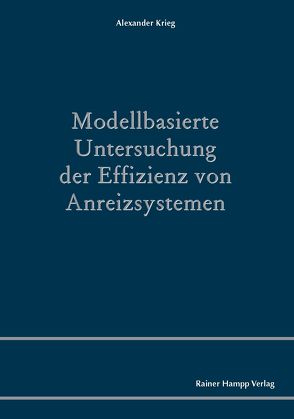 Alexander Krieg

Modellbasierte Untersuchung der Effizienz von Anreizsystemen

Rainer Hampp Verlag